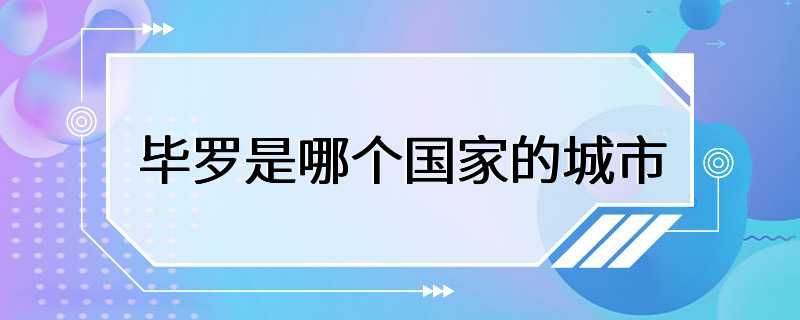 毕罗是哪个国家的城市